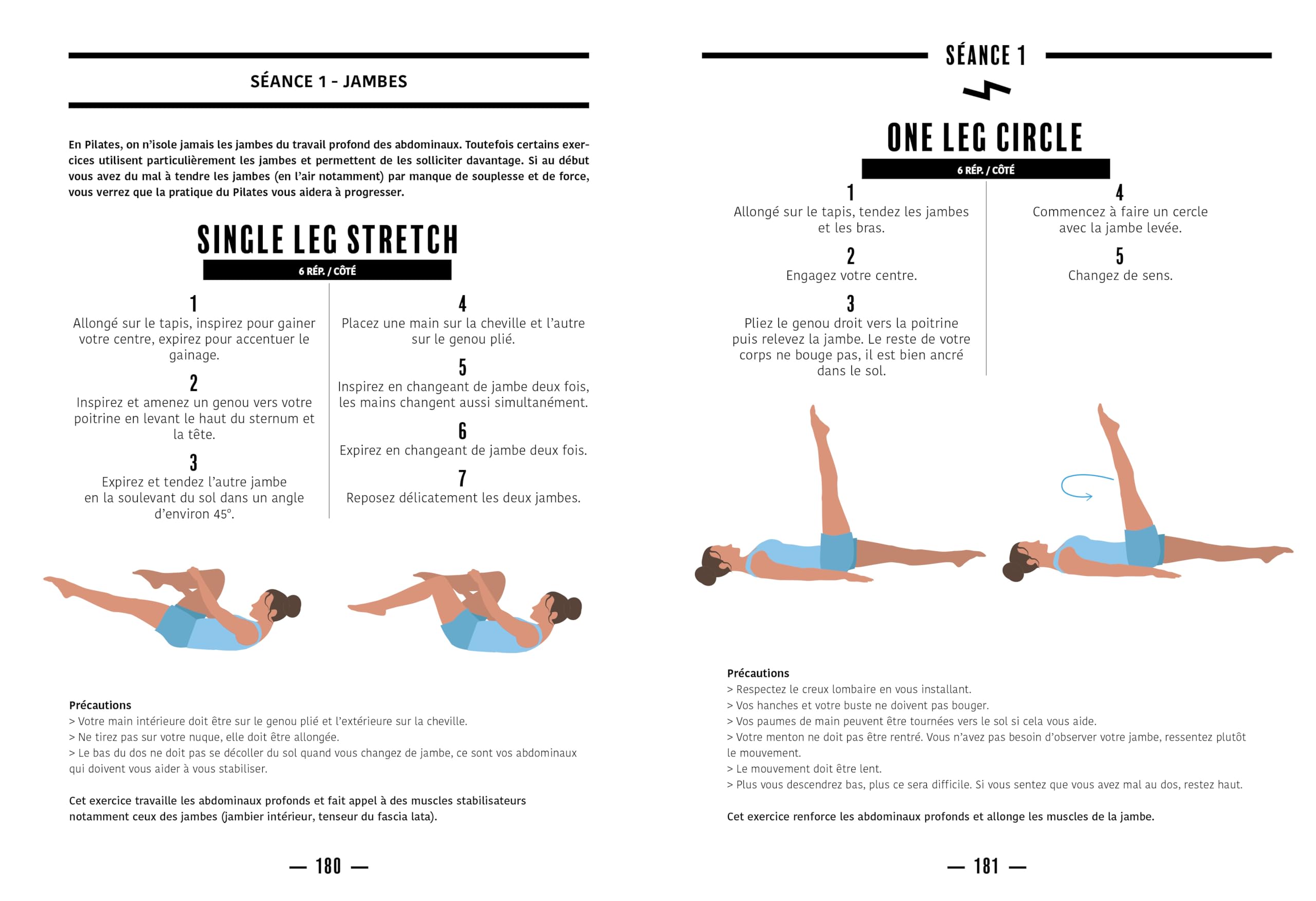 SÉANCE 1 - JAMBES

En Pilates, on n'isole jamais les jambes du travail profond des abdominaux. Toutefois certains exercices utilisent particulièrement les jambes et permettent de les solliciter davantage. Si au début vous avez du mal à tendre les jambes (en l'air notamment) par manque de souplesse et de force, vous verrez que la pratique du Pilates vous aidera à progresser.

SINGLE LEG STRETCH

6 RÉP. / CÔTÉ

1
Allongé sur le tapis, inspirez pour gainer votre centre, expirez pour accentuer le gainage.

2
Inspirez et amenez un genou vers votre poitrine en levant le haut du sternum et la tête.

3
Expirez et tendez l'autre jambe en la soulevant du sol dans un angle d'environ 45°.

4
Placez une main sur la cheville et l'autre sur le genou plié.

5
Inspirez en changeant de jambe deux fois, les mains changent aussi simultanément.

6
Expirez en changeant de jambe deux fois.

7
Reposez délicatement les deux jambes.

Précautions
> Votre main intérieure doit être sur le genou plié et l'extérieure sur la cheville.
> Ne tirez pas sur votre nuque, elle doit être allongée.
> Le bas du dos ne doit pas se décoller du sol quand vous changez de jambe, ce sont vos abdominaux qui doivent vous aider à vous stabiliser.

Cet exercice travaille les abdominaux profonds et fait appel à des muscles stabilisateurs notamment ceux des jambes (jambier intérieur, tenseur du fascia lata).

— 180 —

SÉANCE 1

ONE LEG CIRCLE

6 RÉP. / CÔTÉ

1
Allongé sur le tapis, tendez les jambes et les bras.

2
Engagez votre centre.

3
Pliez le genou droit vers la poitrine puis relevez la jambe. Le reste de votre corps ne bouge pas, il est bien ancré dans le sol.

4
Commencez à faire un cercle avec la jambe levée.

5
Changez de sens.

Précautions
> Respectez le creux lombaire en vous installant.
> Vos hanches et votre buste ne doivent pas bouger.
> Vos paumes de main peuvent être tournées vers le sol si cela vous aide.
> Votre menton ne doit pas être rentré. Vous n'avez pas besoin d'observer votre jambe, ressentez plutôt le mouvement.
> Le mouvement doit être lent.
> Plus vous descendrez bas, plus ce sera difficile. Si vous sentez que vous avez mal au dos, restez haut.

Cet exercice renforce les abdominaux profonds et allonge les muscles de la jambe.

— 181 —